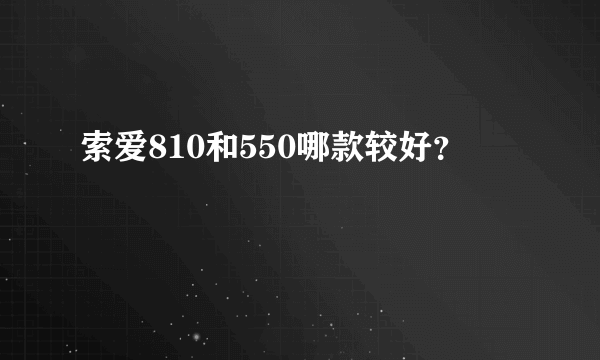 索爱810和550哪款较好？